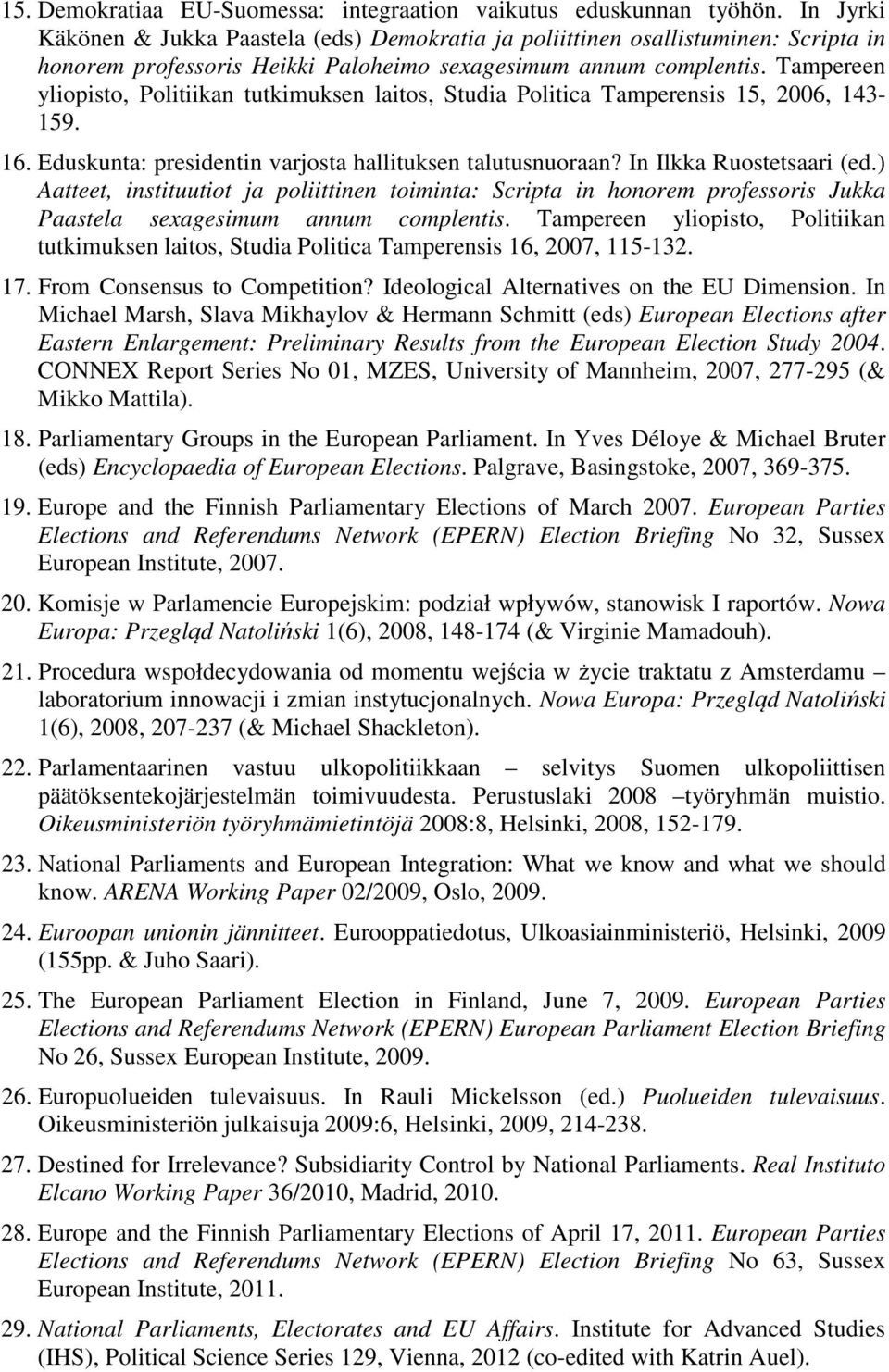 15. Demokratiaa EU-Suomessa: integraation vaikutus eduskunnan työhön. In Jyrki Käkönen & Jukka Paastela (eds) Demokratia ja poliittinen osallistuminen: Scripta in honorem professoris Heikki Paloheimo sexagesimum annum complentis. Tampereen yliopisto, Politiikan tutkimuksen laitos, Studia Politica Tamperensis 15, 2006, 143-159.

16. Eduskunta: presidentin varjosta hallituksen talutusnuoraan? In Ilkka Ruostetsaari (ed.) Aatteet, instituutiot ja poliittinen toiminta: Scripta in honorem professoris Jukka Paastela sexagesimum annum complentis. Tampereen yliopisto, Politiikan tutkimuksen laitos, Studia Politica Tamperensis 16, 2007, 115-132.

17. From Consensus to Competition? Ideological Alternatives on the EU Dimension. In Michael Marsh, Slava Mikhaylov & Hermann Schmitt (eds) European Elections after Eastern Enlargement: Preliminary Results from the European Election Study 2004. CONNEX Report Series No 01, MZES, University of Mannheim, 2007, 277-295 (& Mikko Mattila).

18. Parliamentary Groups in the European Parliament. In Yves Déloye & Michael Bruter (eds) Encyclopaedia of European Elections. Palgrave, Basingstoke, 2007, 369-375.

19. Europe and the Finnish Parliamentary Elections of March 2007. European Parties Elections and Referendums Network (EPERN) Election Briefing No 32, Sussex European Institute, 2007.

20. Komisje w Parlamencie Europejskim: podział wpływów, stanowisk I raportów. Nowa Europa: Przegląd Natoliński 1(6), 2008, 148-174 (& Virginie Mamadouh).

21. Procedura współdecydowania od momentu wejścia w życie traktatu z Amsterdamu – laboratorium innowacji i zmian instytucjonalnych. Nowa Europa: Przegląd Natoliński 1(6), 2008, 207-237 (& Michael Shackleton).

22. Parlamentaarinen vastuu ulkopolitiikkaan – selvitys Suomen ulkopoliittisen päätöksentekojärjestelmän toimivuudesta. Perustuslaki 2008 –työryhmän muistio. Oikeusministeriön työryhmämietintöjä 2008:8, Helsinki, 2008, 152-179.

23. National Parliaments and European Integration: What we know and what we should know. ARENA Working Paper 02/2009, Oslo, 2009.

24. Euroopan unionin jännitteet. Eurooppatiedotus, Ulkoasiainministeriö, Helsinki, 2009 (155pp. & Juho Saari).

25. The European Parliament Election in Finland, June 7, 2009. European Parties Elections and Referendums Network (EPERN) European Parliament Election Briefing No 26, Sussex European Institute, 2009.

26. Europuolueiden tulevaisuus. In Rauli Mickelsson (ed.) Puolueiden tulevaisuus. Oikeusministeriön julkaisuja 2009:6, Helsinki, 2009, 214-238.

27. Destined for Irrelevance? Subsidiarity Control by National Parliaments. Real Instituto Elcano Working Paper 36/2010, Madrid, 2010.

28. Europe and the Finnish Parliamentary Elections of April 17, 2011. European Parties Elections and Referendums Network (EPERN) Election Briefing No 63, Sussex European Institute, 2011.

29. National Parliaments, Electorates and EU Affairs. Institute for Advanced Studies (IHS), Political Science Series 129, Vienna, 2012 (co-edited with Katrin Auel).